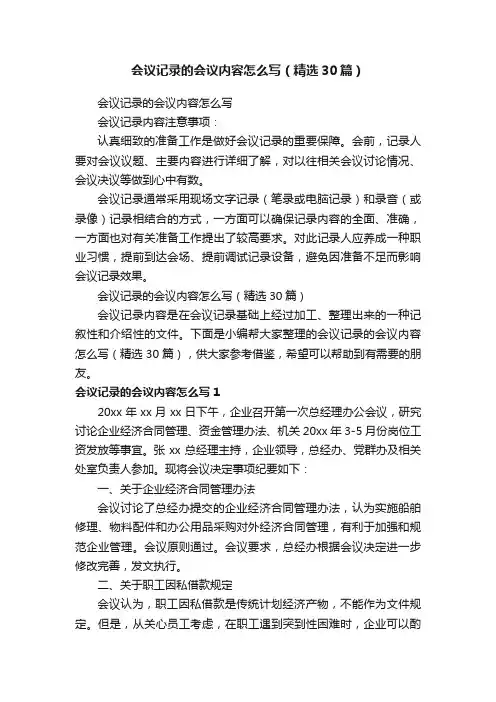 会议记录的会议内容怎么写（精选30篇）

会议记录的会议内容怎么写

会议记录内容注意事项：

认真细致的准备工作是做好会议记录的重要保障。会前，记录人要对会议议题、主要内容进行详细了解，对以往相关会议讨论情况、会议决议等做到心中有数。

会议记录通常采用现场文字记录（笔录或电脑记录）和录音（或录像）记录相结合的方式，一方面可以确保记录内容的全面、准确，一方面也对有关准备工作提出了较高要求。对此记录人应养成一种职业习惯，提前到达会场、提前调试记录设备，避免因准备不足而影响会议记录效果。

会议记录的会议内容怎么写（精选30篇）

会议记录内容是在会议记录基础上经过加工、整理出来的一种记叙性和介绍性的文件。下面是小编帮大家整理的会议记录的会议内容怎么写（精选30篇），供大家参考借鉴，希望可以帮助到有需要的朋友。

会议记录的会议内容怎么写1

20xx年xx月xx日下午，企业召开第一次总经理办公会议，研究讨论企业经济合同管理、资金管理办法、机关20xx年3-5月份岗位工资发放等事宜。张xx总经理主持，企业领导，总经办、党群办及相关处室负责人参加。现将会议决定事项纪要如下：

一、关于企业经济合同管理办法

会议讨论了总经办提交的企业经济合同管理办法，认为实施船舶修理、物料配件和办公用品采购对外经济合同管理，有利于加强和规范企业管理。会议原则通过。会议要求，总经办根据会议决定进一步修改完善，发文执行。

二、关于职工因私借款规定

会议认为，职工因私借款是传统计划经济产物，不能作为文件规定。但是，从关心员工考虑，在职工遇到突到性困难时，企业可以酌